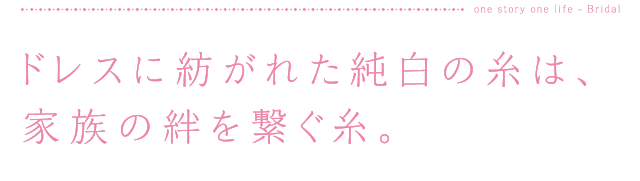 one story one life - Bridal

ドレスに紡がれた純白の糸は、
家族の絆を繋ぐ糸。